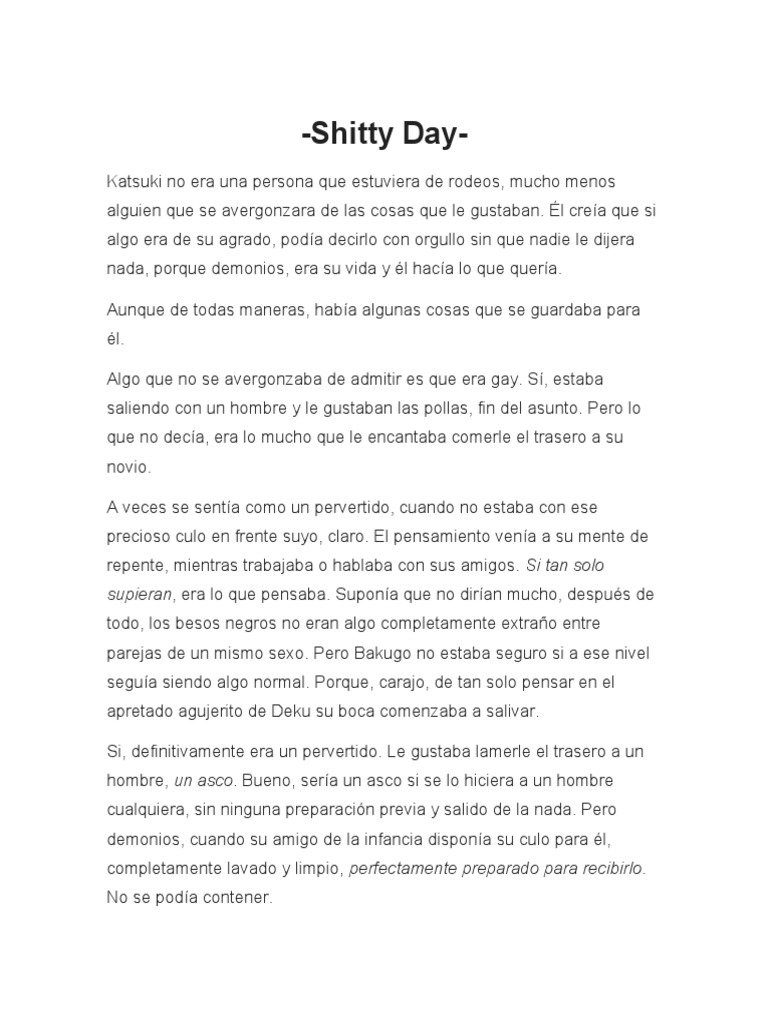 -Shitty Day-

Katsuki no era una persona que estuviera de rodeos, mucho menos alguien que se avergonzara de las cosas que le gustaban. Él creía que si algo era de su agrado, podía decirlo con orgullo sin que nadie le dijera nada, porque demonios, era su vida y él hacía lo que quería.

Aunque de todas maneras, había algunas cosas que se guardaba para él.

Algo que no se avergonzaba de admitir es que era gay. Sí, estaba saliendo con un hombre y le gustaban las pollas, fin del asunto. Pero lo que no decía, era lo mucho que le encantaba comerle el trasero a su novio.

A veces se sentía como un pervertido, cuando no estaba con ese precioso culo en frente suyo, claro. El pensamiento venía a su mente de repente, mientras trabajaba o hablaba con sus amigos. Si tan solo supieran, era lo que pensaba. Suponía que no dirían mucho, después de todo, los besos negros no eran algo completamente extraño entre parejas de un mismo sexo. Pero Bakugo no estaba seguro si a ese nivel seguía siendo algo normal. Porque, carajo, de tan solo pensar en el apretado agujerito de Deku su boca comenzaba a salivar.

Si, definitivamente era un pervertido. Le gustaba lamerle el trasero a un hombre, un asco. Bueno, sería un asco si se lo hiciera a un hombre cualquiera, sin ninguna preparación previa y salido de la nada. Pero demonios, cuando su amigo de la infancia disponía su culo para él, completamente lavado y limpio, perfectamente preparado para recibirlo. No se podía contener.